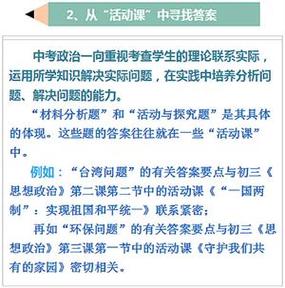 2、从“活动课”中寻找答案

中考政治一向重视考查学生的理论联系实际，运用所学知识解决实际问题，在实践中培养分析问题、解决问题的能力。

“材料分析题”和“活动与探究题”是其具体的体现。这些题的答案往往就在一些“活动课”中。

例如：“台湾问题”的有关答案要点与初三《思想政治》第二课第二节中的活动课《“一国两制”：实现祖国和平统一》联系紧密；

再如“环保问题”的有关答案要点与初三《思想政治》第三课第一节中的活动课《守护我们共有的家园》密切相关。